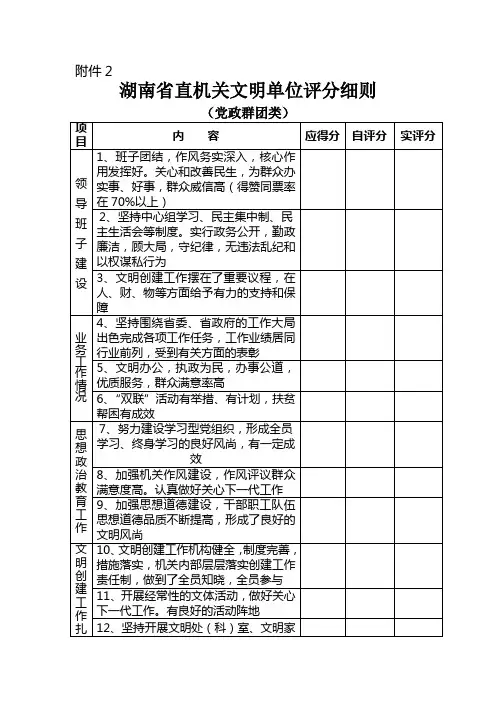 附件 2

湖南省直机关文明单位评分细则

（党政群团类）

| 项目 | 内　　容 | 应得分 | 自评分 | 实评分 |
|---|---|---|---|---|
| 领导班子建设 | 1、班子团结，作风务实深入，核心作用发挥好。关心和改善民生，为群众办实事、好事，群众威信高（得赞同票率在 70%以上） | | | |
| | 2、坚持中心组学习、民主集中制、民主生活会等制度。实行政务公开，勤政廉洁，顾大局，守纪律，无违法乱纪和以权谋私行为 | | | |
| | 3、文明创建工作摆在了重要议程，在人、财、物等方面给予有力的支持和保障 | | | |
| 业务工作情况 | 4、坚持围绕省委、省政府的工作大局出色完成各项工作任务，工作业绩居同行业前列，受到有关方面的表彰 | | | |
| | 5、文明办公，执政为民，办事公道，优质服务，群众满意率高 | | | |
| | 6、"双联"活动有举措、有计划，扶贫帮困有成效 | | | |
| 思想政治教育工作 | 7、努力建设学习型党组织，形成全员学习、终身学习的良好风尚，有一定成效 | | | |
| | 8、加强机关作风建设，作风评议群众满意度高。认真做好关心下一代工作 | | | |
| | 9、加强思想道德建设，干部职工队伍思想道德品质不断提高，形成了良好的文明风尚 | | | |
| 文明创建工作扎 | 10、文明创建工作机构健全，制度完善，措施落实，机关内部层层落实创建工作责任制，做到了全员知晓，全员参与 | | | |
| | 11、开展经常性的文体活动，做好关心下一代工作。有良好的活动阵地 | | | |
| | 12、坚持开展文明处（科）室、文明家 | | | |